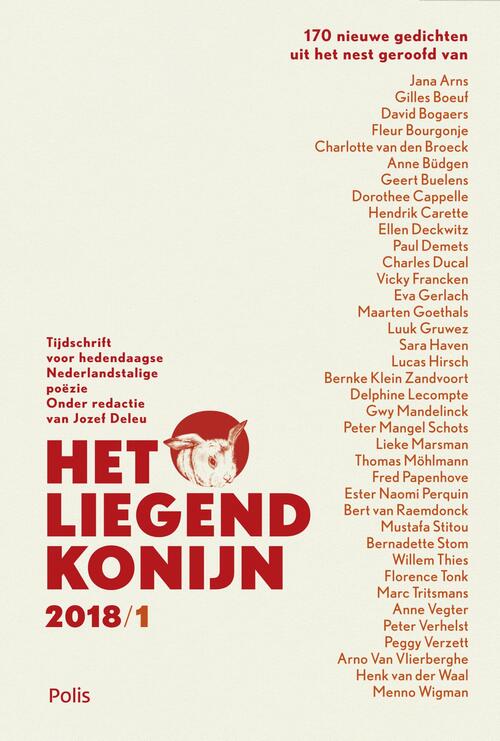 170 nieuwe gedichten
uit het nest geroofd van

Jana Arns
Gilles Boeuf
David Bogaers
Fleur Bourgonje
Charlotte van den Broeck
Anne Büdgen
Geert Buelens
Dorothee Cappelle
Hendrik Carette
Ellen Deckwitz
Paul Demets
Charles Ducal
Vicky Francken
Eva Gerlach
Maarten Goethals
Luuk Gruwez
Sara Haven
Lucas Hirsch
Bernke Klein Zandvoort
Delphine Lecompte
Gwy Mandelinck
Peter Mangel Schots
Lieke Marsman
Thomas Möhlmann
Fred Papenhove
Ester Naomi Perquin
Bert van Raemdonck
Mustafa Stitou
Bernadette Stom
Willem Thies
Florence Tonk
Marc Tritsmans
Anne Vegter
Peter Verhelst
Peggy Verzett
Arno Van Vlierberghe
Henk van der Waal
Menno Wigman

Tijdschrift
voor hedendaagse
Nederlandstalige
poëzie
Onder redactie
van Jozef Deleu

HET
LIEGEND
KONIJN

2018/1

Polis